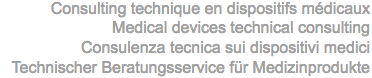 Consulting technique en dispositifs médicaux
Medical devices technical consulting
Consulenza tecnica sui dispositivi medici
Technischer Beratungsservice für Medizinprodukte